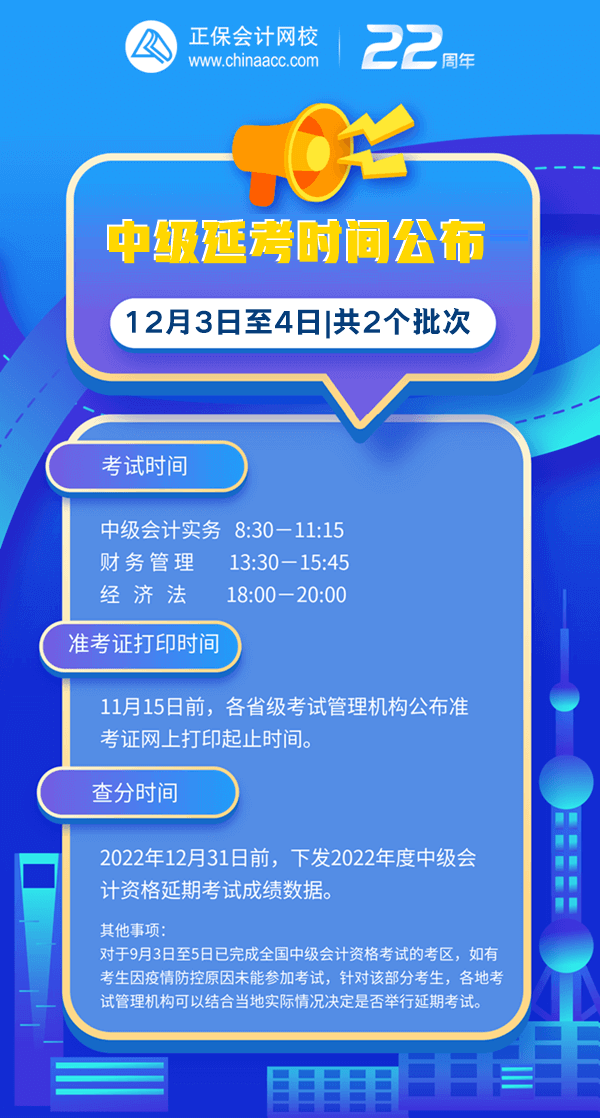 正保会计网校
www.chinaacc.com

22周年

中级延考时间公布

12月3日至4日|共2个批次

考试时间

中级会计实务 8:30－11:15
财务管理 13:30－15:45
经济法 18:00－20:00

准考证打印时间

11月15日前，各省级考试管理机构公布准考证网上打印起止时间。

查分时间

2022年12月31日前，下发2022年度中级会计资格延期考试成绩数据。

其他事项：
对于9月3日至5日已完成全国中级会计资格考试的考区，如有考生因疫情防控原因未能参加考试，针对该部分考生，各地考试管理机构可以结合当地实际情况决定是否举行延期考试。